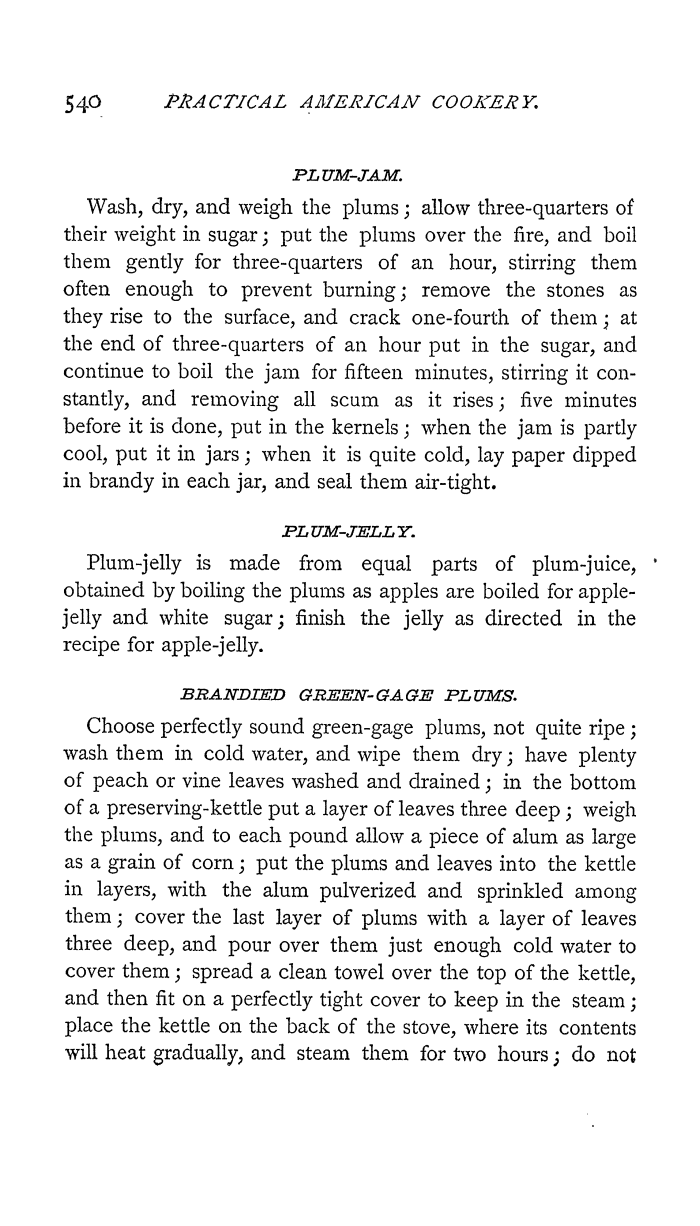 540 PRACTICAL AMERICAN COOKERY.

PLUM-JAM.

Wash, dry, and weigh the plums; allow three-quarters of their weight in sugar; put the plums over the fire, and boil them gently for three-quarters of an hour, stirring them often enough to prevent burning; remove the stones as they rise to the surface, and crack one-fourth of them; at the end of three-quarters of an hour put in the sugar, and continue to boil the jam for fifteen minutes, stirring it constantly, and removing all scum as it rises; five minutes before it is done, put in the kernels; when the jam is partly cool, put it in jars; when it is quite cold, lay paper dipped in brandy in each jar, and seal them air-tight.

PLUM-JELLY.

Plum-jelly is made from equal parts of plum-juice, obtained by boiling the plums as apples are boiled for apple-jelly and white sugar; finish the jelly as directed in the recipe for apple-jelly.

BRANDIED GREEN-GAGE PLUMS.

Choose perfectly sound green-gage plums, not quite ripe; wash them in cold water, and wipe them dry; have plenty of peach or vine leaves washed and drained; in the bottom of a preserving-kettle put a layer of leaves three deep; weigh the plums, and to each pound allow a piece of alum as large as a grain of corn; put the plums and leaves into the kettle in layers, with the alum pulverized and sprinkled among them; cover the last layer of plums with a layer of leaves three deep, and pour over them just enough cold water to cover them; spread a clean towel over the top of the kettle, and then fit on a perfectly tight cover to keep in the steam; place the kettle on the back of the stove, where its contents will heat gradually, and steam them for two hours; do not